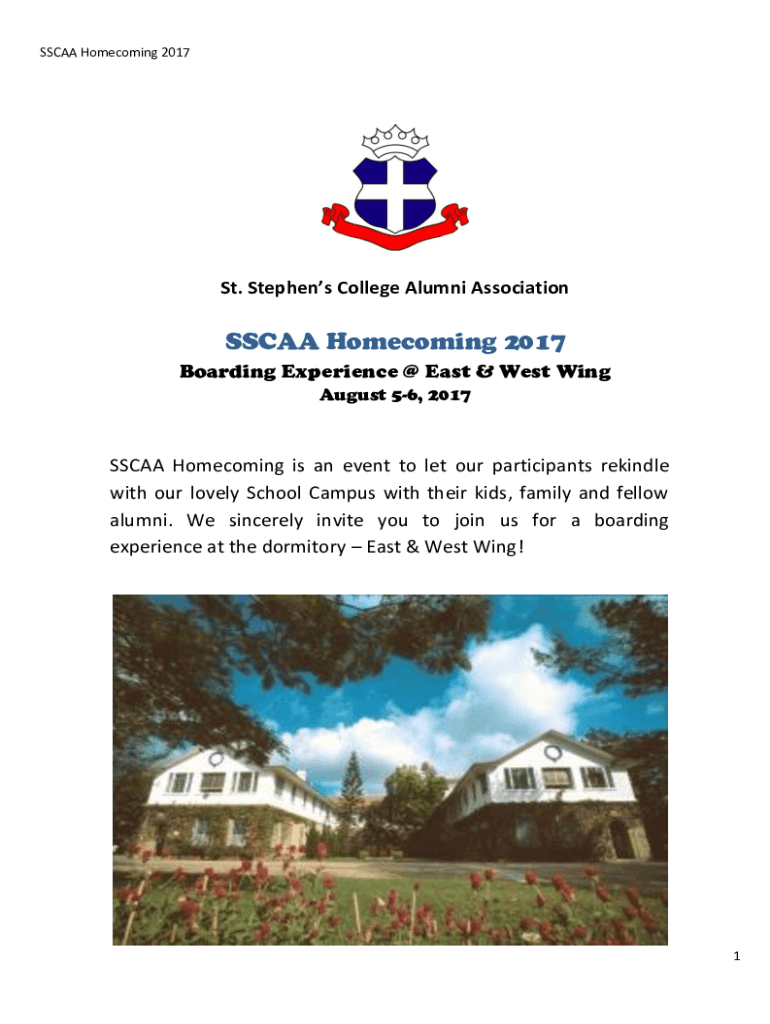 SSCAA Homecoming 2017

St. Stephen's College Alumni Association

SSCAA Homecoming 2017

Boarding Experience @ East & West Wing

August 5-6, 2017

SSCAA Homecoming is an event to let our participants rekindle with our lovely School Campus with their kids, family and fellow alumni. We sincerely invite you to join us for a boarding experience at the dormitory – East & West Wing!

1